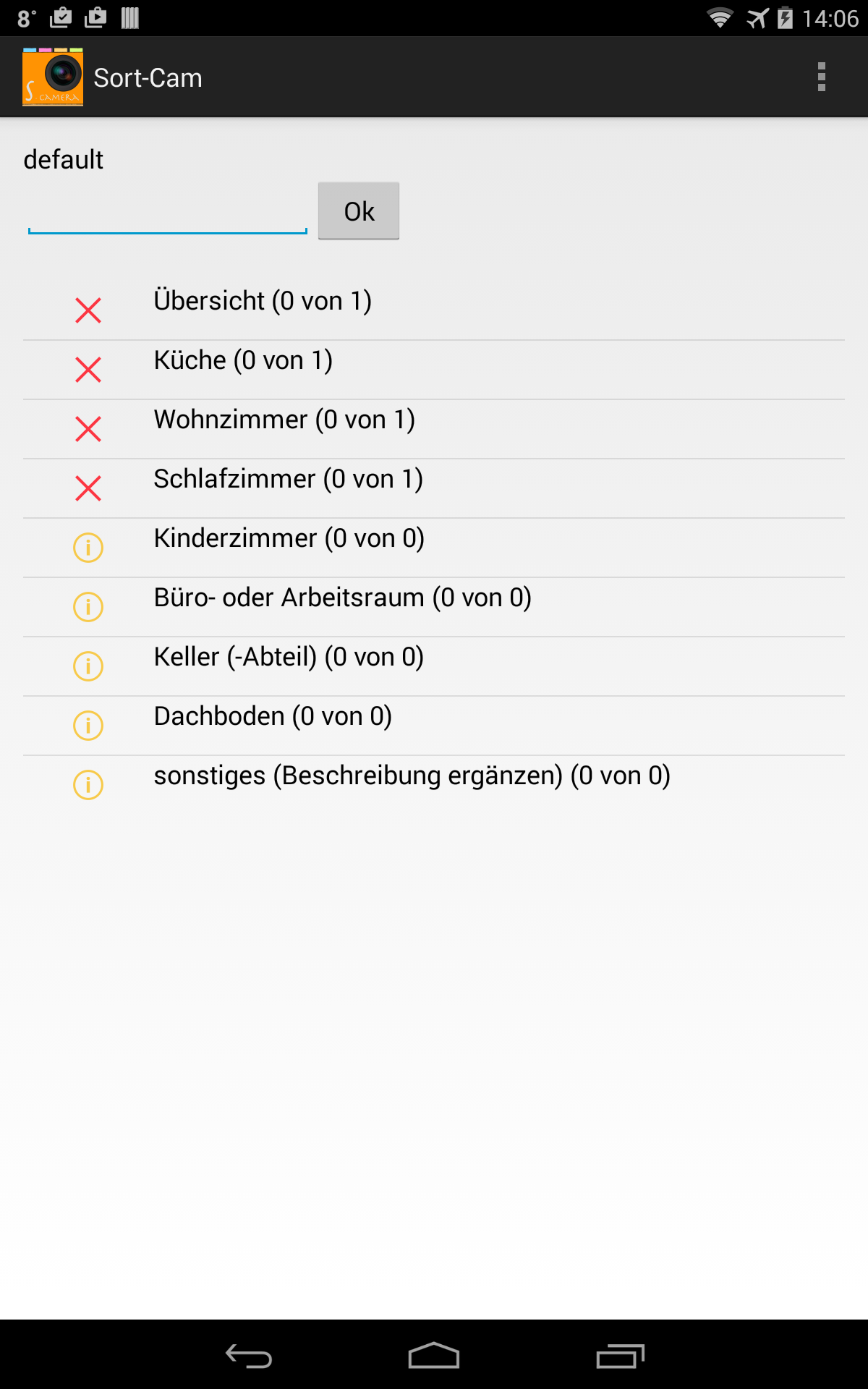 8° 14:06

S CAMERA Sort-Cam

default

Ok

Übersicht (0 von 1)

Küche (0 von 1)

Wohnzimmer (0 von 1)

Schlafzimmer (0 von 1)

Kinderzimmer (0 von 0)

Büro- oder Arbeitsraum (0 von 0)

Keller (-Abteil) (0 von 0)

Dachboden (0 von 0)

sonstiges (Beschreibung ergänzen) (0 von 0)